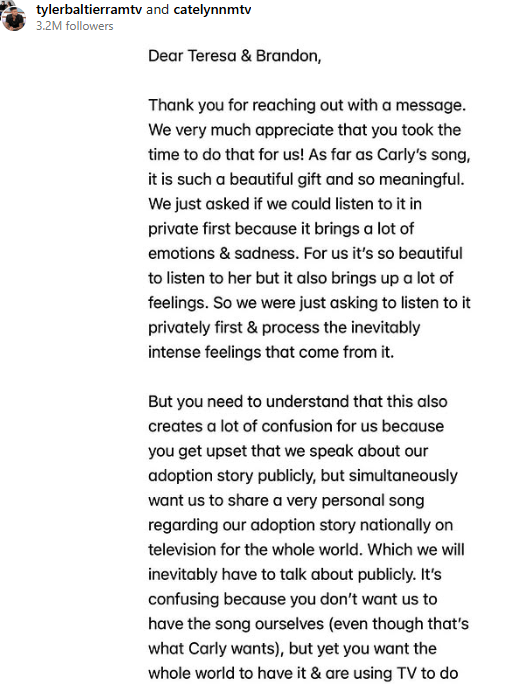 tylerbaltierramtv and catelynnmtv
3.2M followers

Dear Teresa & Brandon,

Thank you for reaching out with a message. We very much appreciate that you took the time to do that for us! As far as Carly's song, it is such a beautiful gift and so meaningful. We just asked if we could listen to it in private first because it brings a lot of emotions & sadness. For us it's so beautiful to listen to her but it also brings up a lot of feelings. So we were just asking to listen to it privately first & process the inevitably intense feelings that come from it.

But you need to understand that this also creates a lot of confusion for us because you get upset that we speak about our adoption story publicly, but simultaneously want us to share a very personal song regarding our adoption story nationally on television for the whole world. Which we will inevitably have to talk about publicly. It's confusing because you don't want us to have the song ourselves (even though that's what Carly wants), but yet you want the whole world to have it & are using TV to do